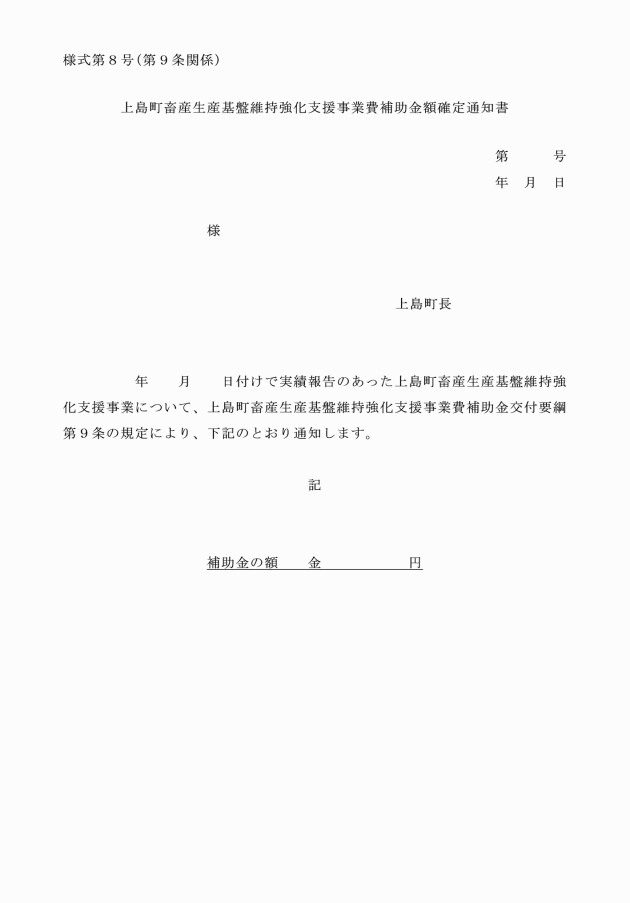 様式第８号（第９条関係）

上島町畜産生産基盤維持強化支援事業費補助金額確定通知書

第　　　号
年　月　日

様

上島町長

年　　月　　日付けで実績報告のあった上島町畜産生産基盤維持強化支援事業について、上島町畜産生産基盤維持強化支援事業費補助金交付要綱第９条の規定により、下記のとおり通知します。

記

補助金の額　　金　　　　　　円